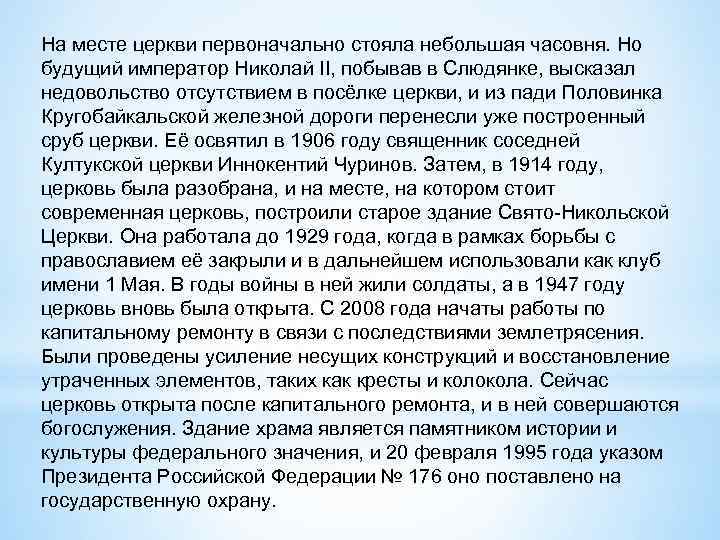 На месте церкви первоначально стояла небольшая часовня. Но будущий император Николай II, побывав в Слюдянке, высказал недовольство отсутствием в посёлке церкви, и из пади Половинка Кругобайкальской железной дороги перенесли уже построенный сруб церкви. Её освятил в 1906 году священник соседней Култукской церкви Иннокентий Чуринов. Затем, в 1914 году, церковь была разобрана, и на месте, на котором стоит современная церковь, построили старое здание Свято-Никольской Церкви. Она работала до 1929 года, когда в рамках борьбы с православием её закрыли и в дальнейшем использовали как клуб имени 1 Мая. В годы войны в ней жили солдаты, а в 1947 году церковь вновь была открыта. С 2008 года начаты работы по капитальному ремонту в связи с последствиями землетрясения. Были проведены усиление несущих конструкций и восстановление утраченных элементов, таких как кресты и колокола. Сейчас церковь открыта после капитального ремонта, и в ней совершаются богослужения. Здание храма является памятником истории и культуры федерального значения, и 20 февраля 1995 года указом Президента Российской Федерации № 176 оно поставлено на государственную охрану.